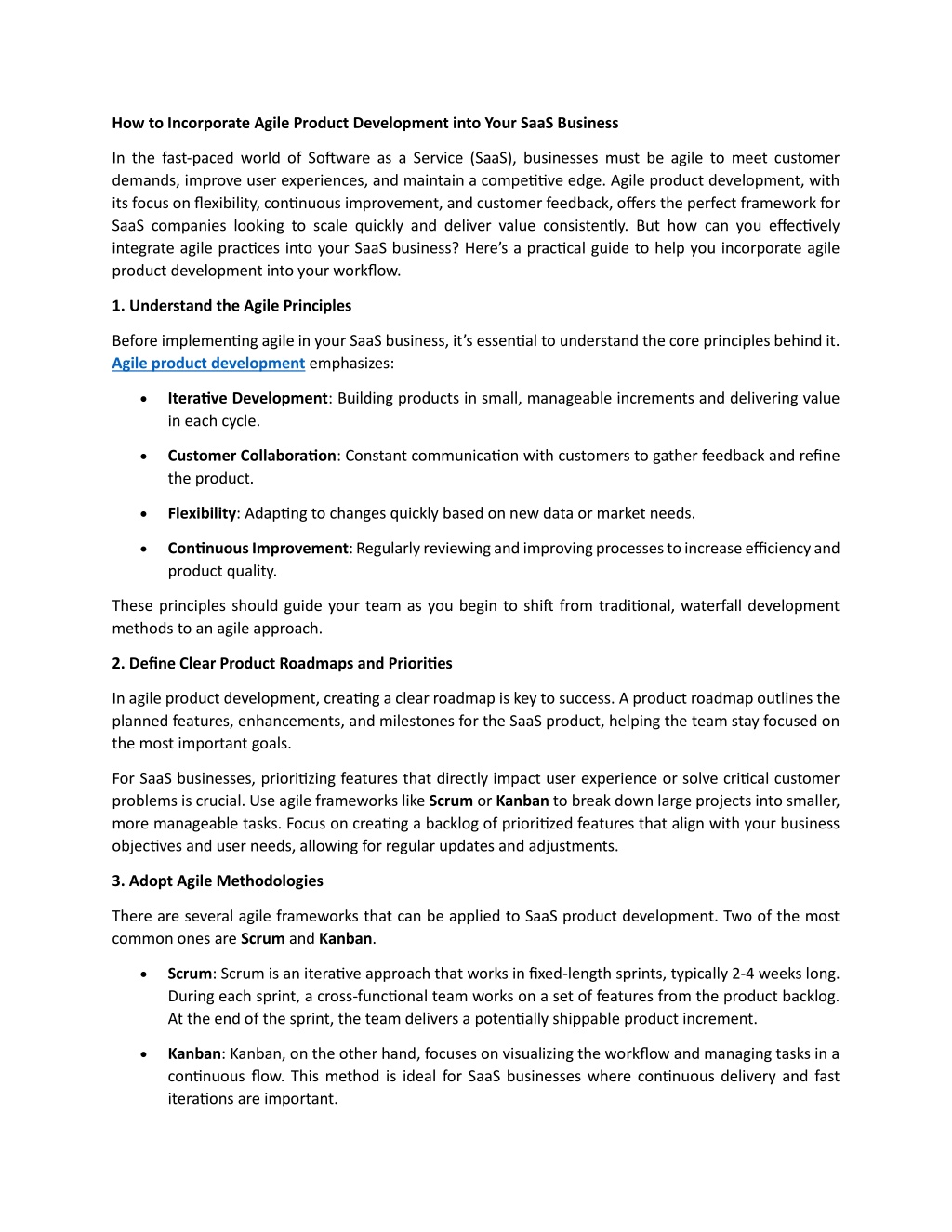 How to Incorporate Agile Product Development into Your SaaS Business

In the fast-paced world of Software as a Service (SaaS), businesses must be agile to meet customer demands, improve user experiences, and maintain a competitive edge. Agile product development, with its focus on flexibility, continuous improvement, and customer feedback, offers the perfect framework for SaaS companies looking to scale quickly and deliver value consistently. But how can you effectively integrate agile practices into your SaaS business? Here's a practical guide to help you incorporate agile product development into your workflow.

1. Understand the Agile Principles

Before implementing agile in your SaaS business, it's essential to understand the core principles behind it. Agile product development emphasizes:

• Iterative Development: Building products in small, manageable increments and delivering value in each cycle.

• Customer Collaboration: Constant communication with customers to gather feedback and refine the product.

• Flexibility: Adapting to changes quickly based on new data or market needs.

• Continuous Improvement: Regularly reviewing and improving processes to increase efficiency and product quality.

These principles should guide your team as you begin to shift from traditional, waterfall development methods to an agile approach.

2. Define Clear Product Roadmaps and Priorities

In agile product development, creating a clear roadmap is key to success. A product roadmap outlines the planned features, enhancements, and milestones for the SaaS product, helping the team stay focused on the most important goals.

For SaaS businesses, prioritizing features that directly impact user experience or solve critical customer problems is crucial. Use agile frameworks like Scrum or Kanban to break down large projects into smaller, more manageable tasks. Focus on creating a backlog of prioritized features that align with your business objectives and user needs, allowing for regular updates and adjustments.

3. Adopt Agile Methodologies

There are several agile frameworks that can be applied to SaaS product development. Two of the most common ones are Scrum and Kanban.

• Scrum: Scrum is an iterative approach that works in fixed-length sprints, typically 2-4 weeks long. During each sprint, a cross-functional team works on a set of features from the product backlog. At the end of the sprint, the team delivers a potentially shippable product increment.

• Kanban: Kanban, on the other hand, focuses on visualizing the workflow and managing tasks in a continuous flow. This method is ideal for SaaS businesses where continuous delivery and fast iterations are important.